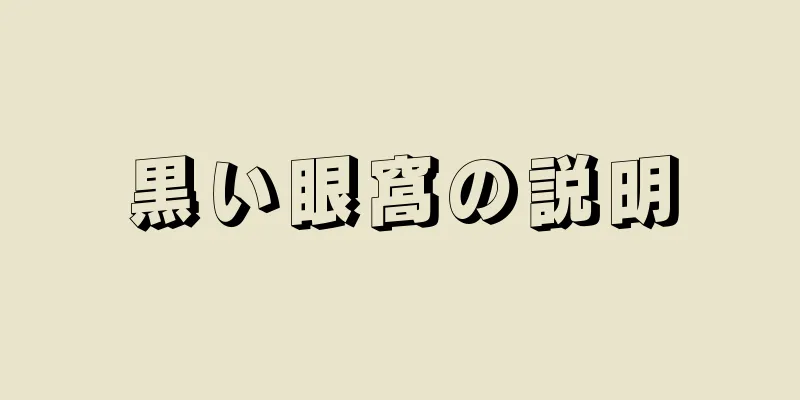 黒い眼窩の説明